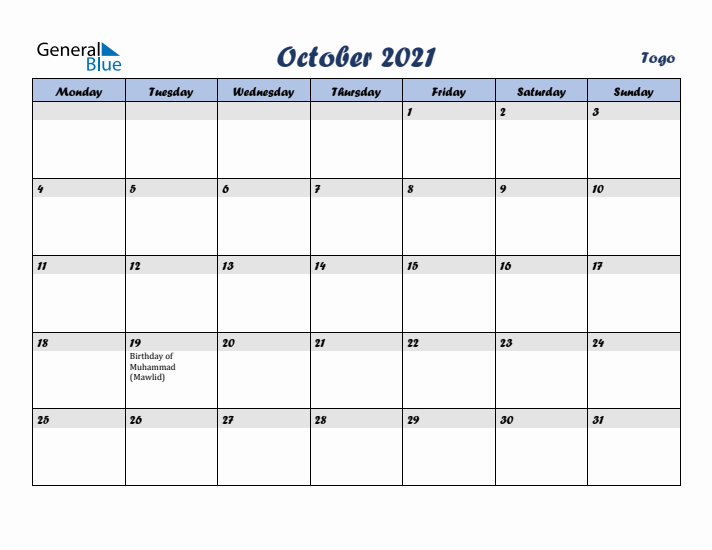 General Blue

October 2021

Togo

| Monday | Tuesday | Wednesday | Thursday | Friday | Saturday | Sunday |
|---|---|---|---|---|---|---|
| | | | | 1 | 2 | 3 |
| 4 | 5 | 6 | 7 | 8 | 9 | 10 |
| 11 | 12 | 13 | 14 | 15 | 16 | 17 |
| 18 | 19 Birthday of Muhammad (Mawlid) | 20 | 21 | 22 | 23 | 24 |
| 25 | 26 | 27 | 28 | 29 | 30 | 31 |